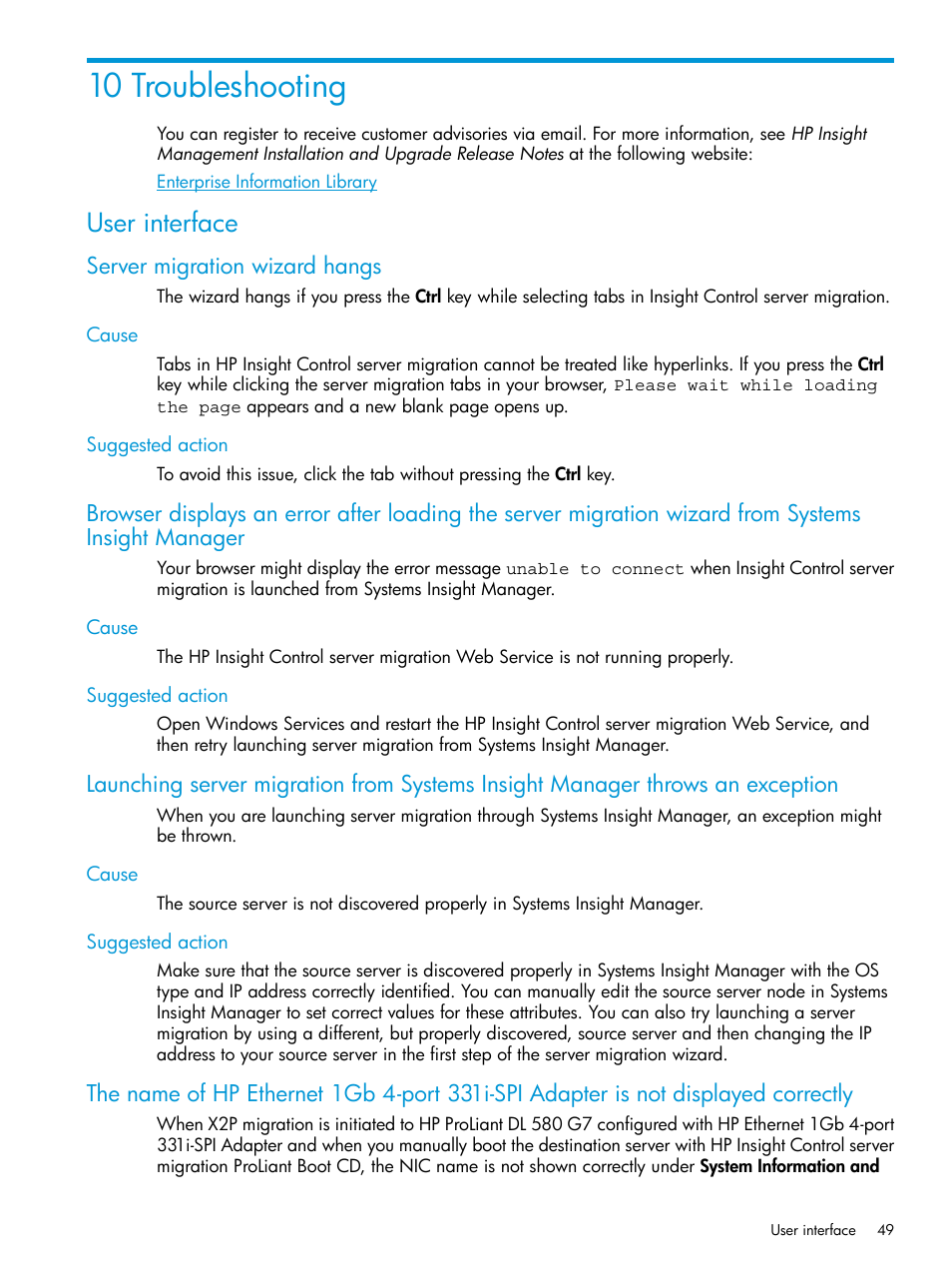 10 Troubleshooting

You can register to receive customer advisories via email. For more information, see HP Insight Management Installation and Upgrade Release Notes at the following website:

Enterprise Information Library

User interface

Server migration wizard hangs

The wizard hangs if you press the Ctrl key while selecting tabs in Insight Control server migration.

Cause

Tabs in HP Insight Control server migration cannot be treated like hyperlinks. If you press the Ctrl key while clicking the server migration tabs in your browser, Please wait while loading the page appears and a new blank page opens up.

Suggested action

To avoid this issue, click the tab without pressing the Ctrl key.

Browser displays an error after loading the server migration wizard from Systems Insight Manager

Your browser might display the error message unable to connect when Insight Control server migration is launched from Systems Insight Manager.

Cause

The HP Insight Control server migration Web Service is not running properly.

Suggested action

Open Windows Services and restart the HP Insight Control server migration Web Service, and then retry launching server migration from Systems Insight Manager.

Launching server migration from Systems Insight Manager throws an exception

When you are launching server migration through Systems Insight Manager, an exception might be thrown.

Cause

The source server is not discovered properly in Systems Insight Manager.

Suggested action

Make sure that the source server is discovered properly in Systems Insight Manager with the OS type and IP address correctly identified. You can manually edit the source server node in Systems Insight Manager to set correct values for these attributes. You can also try launching a server migration by using a different, but properly discovered, source server and then changing the IP address to your source server in the first step of the server migration wizard.

The name of HP Ethernet 1Gb 4-port 331i-SPI Adapter is not displayed correctly

When X2P migration is initiated to HP ProLiant DL 580 G7 configured with HP Ethernet 1Gb 4-port 331i-SPI Adapter and when you manually boot the destination server with HP Insight Control server migration ProLiant Boot CD, the NIC name is not shown correctly under System Information and

User interface 49